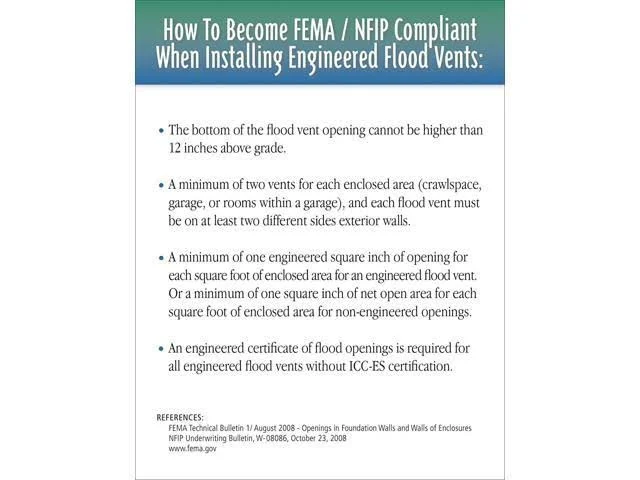 How To Become FEMA / NFIP Compliant
When Installing Engineered Flood Vents:

• The bottom of the flood vent opening cannot be higher than 12 inches above grade.

• A minimum of two vents for each enclosed area (crawlspace, garage, or rooms within a garage), and each flood vent must be on at least two different sides exterior walls.

• A minimum of one engineered square inch of opening for each square foot of enclosed area for an engineered flood vent. Or a minimum of one square inch of net open area for each square foot of enclosed area for non-engineered openings.

• An engineered certificate of flood openings is required for all engineered flood vents without ICC-ES certification.

REFERENCES:
FEMA Technical Bulletin 1/ August 2008 - Openings in Foundation Walls and Walls of Enclosures
NFIP Underwriting Bulletin, W-08086, October 23, 2008
www.fema.gov